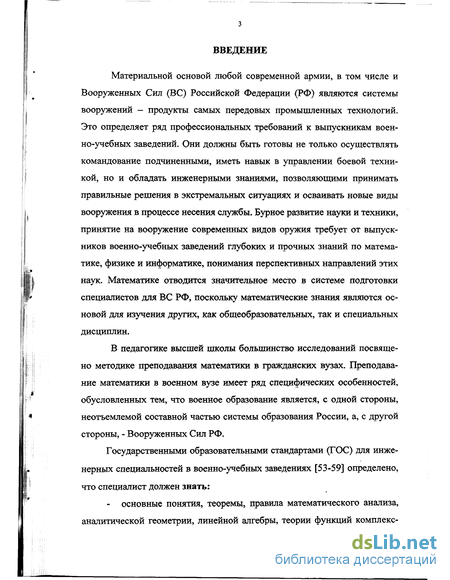 3

ВВЕДЕНИЕ

Материальной основой любой современной армии, в том числе и Вооруженных Сил (ВС) Российской Федерации (РФ) являются системы вооружений – продукты самых передовых промышленных технологий. Это определяет ряд профессиональных требований к выпускникам военно-учебных заведений. Они должны быть готовы не только осуществлять командование подчиненными, иметь навык в управлении боевой техникой, но и обладать инженерными знаниями, позволяющими принимать правильные решения в экстремальных ситуациях и осваивать новые виды вооружения в процессе несения службы. Бурное развитие науки и техники, принятие на вооружение современных видов оружия требует от выпускников военно-учебных заведений глубоких и прочных знаний по математике, физике и информатике, понимания перспективных направлений этих наук. Математике отводится значительное место в системе подготовки специалистов для ВС РФ, поскольку математические знания являются основой для изучения других, как общеобразовательных, так и специальных дисциплин.

В педагогике высшей школы большинство исследований посвящено методике преподавания математики в гражданских вузах. Преподавание математики в военном вузе имеет ряд специфических особенностей, обусловленных тем, что военное образование является, с одной стороны, неотъемлемой составной частью системы образования России, а, с другой стороны, - Вооруженных Сил РФ.

Государственными образовательными стандартами (ГОС) для инженерных специальностей в военно-учебных заведениях [53-59] определено, что специалист должен знать:

- основные понятия, теоремы, правила математического анализа, аналитической геометрии, линейной алгебры, теории функций комплекс-

dsLib.net
библиотека диссертаций